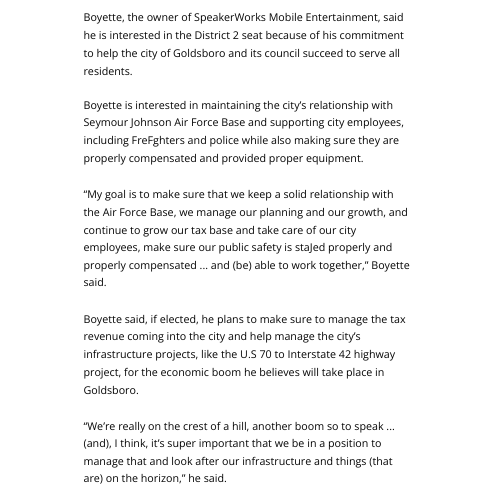 Boyette, the owner of SpeakerWorks Mobile Entertainment, said he is interested in the District 2 seat because of his commitment to help the city of Goldsboro and its council succeed to serve all residents.

Boyette is interested in maintaining the city's relationship with Seymour Johnson Air Force Base and supporting city employees, including FreFghters and police while also making sure they are properly compensated and provided proper equipment.

"My goal is to make sure that we keep a solid relationship with the Air Force Base, we manage our planning and our growth, and continue to grow our tax base and take care of our city employees, make sure our public safety is staJed properly and properly compensated ... and (be) able to work together," Boyette said.

Boyette said, if elected, he plans to make sure to manage the tax revenue coming into the city and help manage the city's infrastructure projects, like the U.S 70 to Interstate 42 highway project, for the economic boom he believes will take place in Goldsboro.

"We're really on the crest of a hill, another boom so to speak ... (and), I think, it's super important that we be in a position to manage that and look after our infrastructure and things (that are) on the horizon," he said.